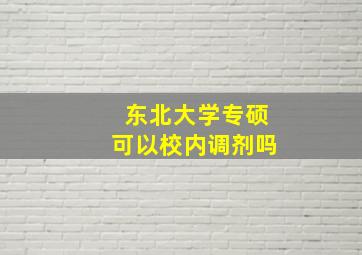 东北大学专硕
可以校内调剂吗